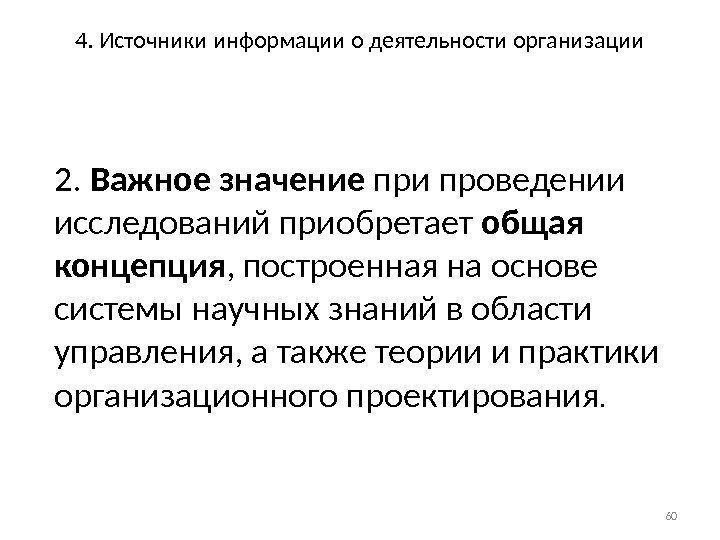 4. Источники информации о деятельности организации

2. Важное значение при проведении исследований приобретает общая концепция, построенная на основе системы научных знаний в области управления, а также теории и практики организационного проектирования.

60